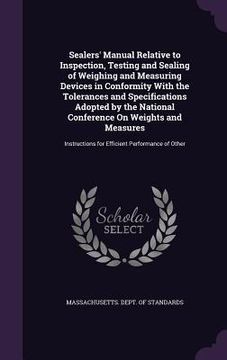 Sealers' Manual Relative to Inspection, Testing and Sealing of Weighing and Measuring Devices in Conformity With the Tolerances and Specifications Adopted by the National Conference On Weights and Measures

Instructions for Efficient Performance of Other

Scholar SELECT

MASSACHUSETTS. DEPT. OF STANDARDS